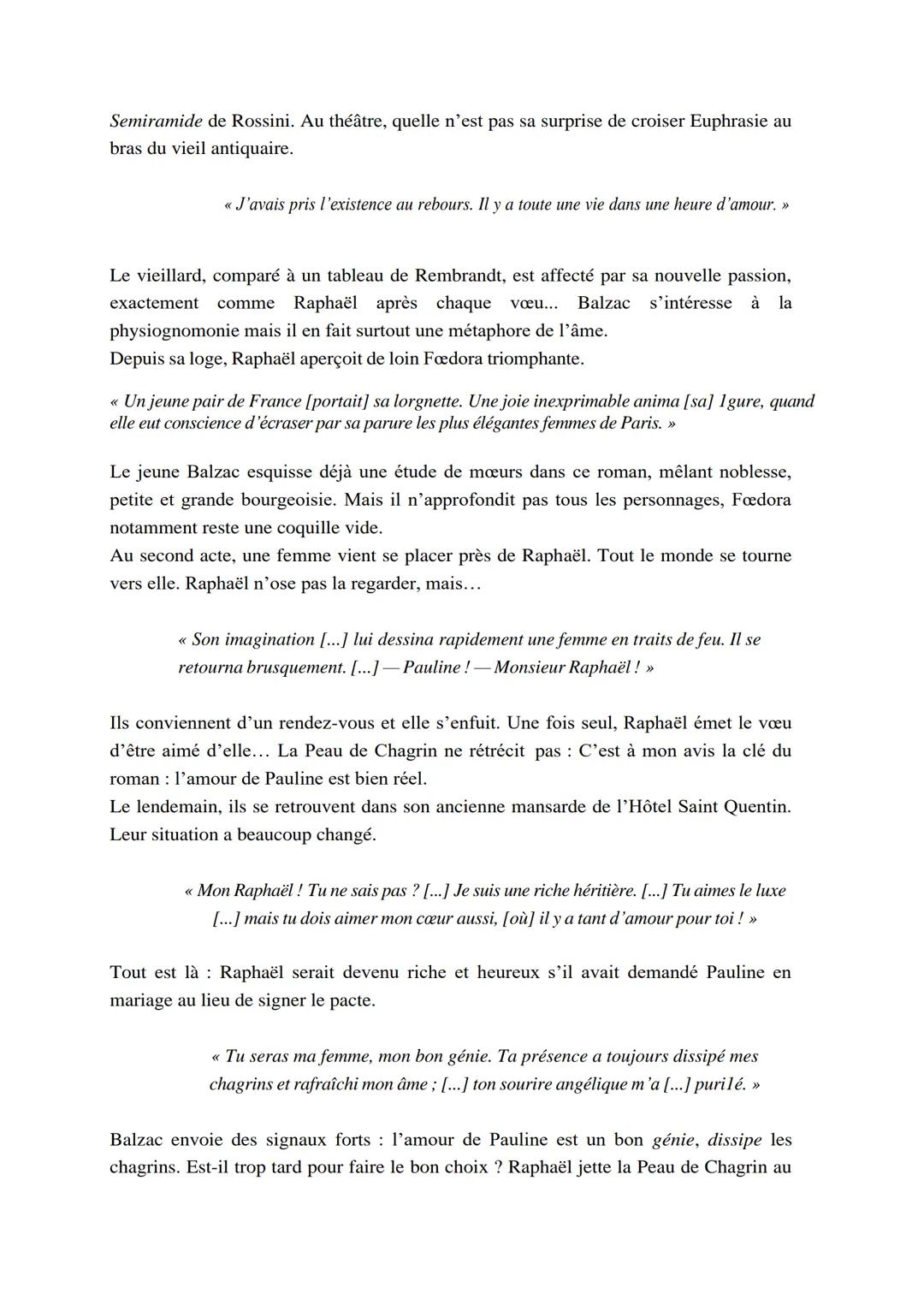 Semiramide de Rossini. Au théâtre, quelle n'est pas sa surprise de croiser Euphrasie au bras du vieil antiquaire.

« J'avais pris l'existence au rebours. Il y a toute une vie dans une heure d'amour. »

Le vieillard, comparé à un tableau de Rembrandt, est affecté par sa nouvelle passion, exactement comme Raphaël après chaque vœu... Balzac s'intéresse à la physiognomonie mais il en fait surtout une métaphore de l'âme.
Depuis sa loge, Raphaël aperçoit de loin Fœdora triomphante.

« Un jeune pair de France [portait] sa lorgnette. Une joie inexprimable anima [sa] 1gure, quand elle eut conscience d'écraser par sa parure les plus élégantes femmes de Paris. »

Le jeune Balzac esquisse déjà une étude de mœurs dans ce roman, mêlant noblesse, petite et grande bourgeoisie. Mais il n'approfondit pas tous les personnages, Fœdora notamment reste une coquille vide.
Au second acte, une femme vient se placer près de Raphaël. Tout le monde se tourne vers elle. Raphaël n'ose pas la regarder, mais…

« Son imagination [...] lui dessina rapidement une femme en traits de feu. Il se retourna brusquement. [...] — Pauline ! — Monsieur Raphaël ! »

Ils conviennent d'un rendez-vous et elle s'enfuit. Une fois seul, Raphaël émet le vœu d'être aimé d'elle… La Peau de Chagrin ne rétrécit pas : C'est à mon avis la clé du roman : l'amour de Pauline est bien réel.
Le lendemain, ils se retrouvent dans son ancienne mansarde de l'Hôtel Saint Quentin. Leur situation a beaucoup changé.

« Mon Raphaël ! Tu ne sais pas ? [...] Je suis une riche héritière. [...] Tu aimes le luxe [...] mais tu dois aimer mon cœur aussi, [où] il y a tant d'amour pour toi ! »

Tout est là : Raphaël serait devenu riche et heureux s'il avait demandé Pauline en mariage au lieu de signer le pacte.

« Tu seras ma femme, mon bon génie. Ta présence a toujours dissipé mes chagrins et rafraîchi mon âme ; [...] ton sourire angélique m'a [...] puri1é. »

Balzac envoie des signaux forts : l'amour de Pauline est un bon génie, dissipe les chagrins. Est-il trop tard pour faire le bon choix ? Raphaël jette la Peau de Chagrin au